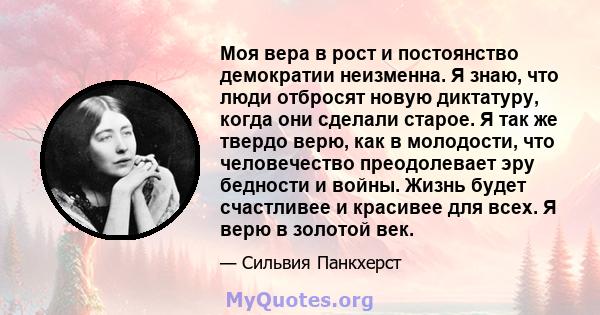 Моя вера в рост и постоянство демократии неизменна. Я знаю, что люди отбросят новую диктатуру, когда они сделали старое. Я так же твердо верю, как в молодости, что человечество преодолевает эру бедности и войны. Жизнь будет счастливее и красивее для всех. Я верю в золотой век.

— Сильвия Панкхерст

MyQuotes.org